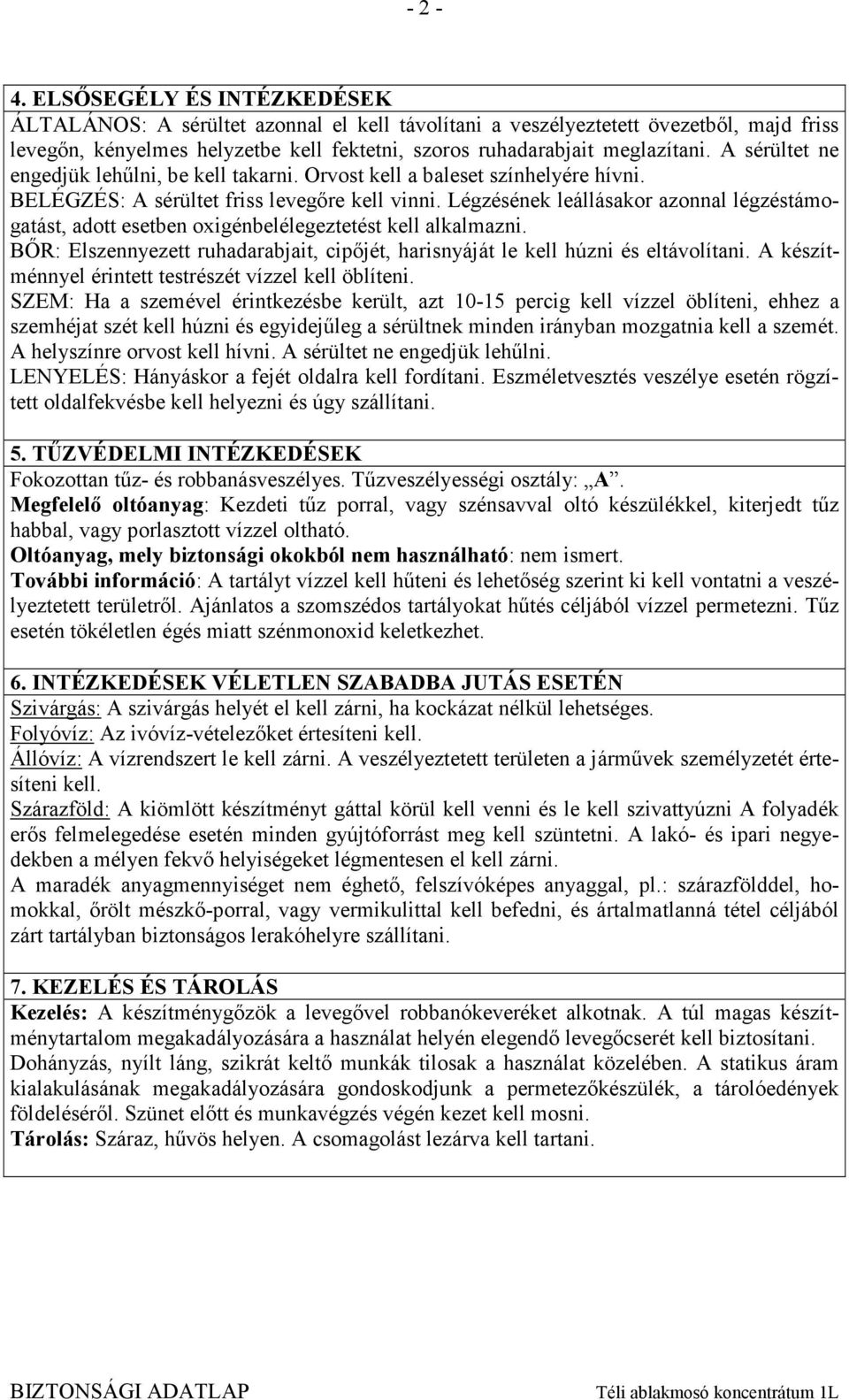 - 2 -

4. ELSŐSEGÉLY ÉS INTÉZKEDÉSEK
ÁLTALÁNOS: A sérültet azonnal el kell távolítani a veszélyeztetett övezetből, majd friss levegőn, kényelmes helyzetbe kell fektetni, szoros ruhadarabjait meglazítani. A sérültet ne engedjük lehűlni, be kell takarni. Orvost kell a baleset színhelyére hívni.
BELÉGZÉS: A sérültet friss levegőre kell vinni. Légzésének leállásakor azonnal légzéstámogatást, adott esetben oxigénbelélegeztetést kell alkalmazni.
BŐR: Elszennyezett ruhadarabjait, cipőjét, harisnyáját le kell húzni és eltávolítani. A készítménnyel érintett testrészét vízzel kell öblíteni.
SZEM: Ha a szemével érintkezésbe került, azt 10-15 percig kell vízzel öblíteni, ehhez a szemhéjat szét kell húzni és egyidejűleg a sérültnek minden irányban mozgatnia kell a szemét. A helyszínre orvost kell hívni. A sérültet ne engedjük lehűlni.
LENYELÉS: Hányáskor a fejét oldalra kell fordítani. Eszméletvesztés veszélye esetén rögzített oldalfekvésbe kell helyezni és úgy szállítani.

5. TŰZVÉDELMI INTÉZKEDÉSEK
Fokozottan tűz- és robbanásveszélyes. Tűzveszélyességi osztály: „A”.
Megfelelő oltóanyag: Kezdeti tűz porral, vagy szénsavval oltó készülékkel, kiterjedt tűz habbal, vagy porlasztott vízzel oltható.
Oltóanyag, mely biztonsági okokból nem használható: nem ismert.
További információ: A tartályt vízzel kell hűteni és lehetőség szerint ki kell vontatni a veszélyeztetett területről. Ajánlatos a szomszédos tartályokat hűtés céljából vízzel permetezni. Tűz esetén tökéletlen égés miatt szénmonoxid keletkezhet.

6. INTÉZKEDÉSEK VÉLETLEN SZABADBA JUTÁS ESETÉN
Szivárgás: A szivárgás helyét el kell zárni, ha kockázat nélkül lehetséges.
Folyóvíz: Az ivóvíz-vételezőket értesíteni kell.
Állóvíz: A vízrendszert le kell zárni. A veszélyeztetett területen a járművek személyzetét értesíteni kell.
Szárazföld: A kiömlött készítményt gáttal körül kell venni és le kell szivattyúzni A folyadék erős felmelegedése esetén minden gyújtóforrást meg kell szüntetni. A lakó- és ipari negyedekben a mélyen fekvő helyiségeket légmentesen el kell zárni.
A maradék anyagmennyiséget nem éghető, felszívóképes anyaggal, pl.: szárazfölddel, homokkal, őrölt mészkő-porral, vagy vermikulittal kell befedni, és ártalmatlanná tétel céljából zárt tartályban biztonságos lerakóhelyre szállítani.

7. KEZELÉS ÉS TÁROLÁS
Kezelés: A készítménygőzök a levegővel robbanókeveréket alkotnak. A túl magas készítménytartalom megakadályozására a használat helyén elegendő levegőcserét kell biztosítani. Dohányzás, nyílt láng, szikrát keltő munkák tilosak a használat közelében. A statikus áram kialakulásának megakadályozására gondoskodjunk a permetezőkészülék, a tárolóedények földeléséről. Szünet előtt és munkavégzés végén kezet kell mosni.
Tárolás: Száraz, hűvös helyen. A csomagolást lezárva kell tartani.

BIZTONSÁGI ADATLAP
Téli ablakmosó koncentrátum 1L